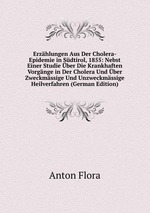 Erzählungen Aus Der Cholera-Epidemie in Südtirol, 1855: Nebst Einer Studie Über Die Krankhaften Vorgänge in Der Cholera Und Über Zweckmässige Und Unzweckmässige Heilverfahren (German Edition)

Anton Flora